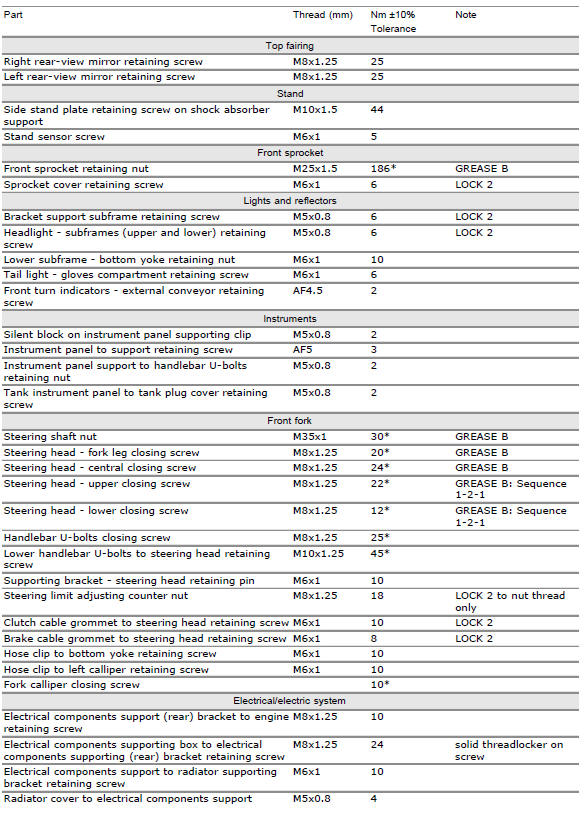 | Part | Thread (mm) | Nm ±10% Tolerance | Note |
|---|---|---|---|
| Top fairing | | | |
| Right rear-view mirror retaining screw | M8x1.25 | 25 | |
| Left rear-view mirror retaining screw | M8x1.25 | 25 | |
| Stand | | | |
| Side stand plate retaining screw on shock absorber support | M10x1.5 | 44 | |
| Stand sensor screw | M6x1 | 5 | |
| Front sprocket | | | |
| Front sprocket retaining nut | M25x1.5 | 186* | GREASE B |
| Sprocket cover retaining screw | M6x1 | 6 | LOCK 2 |
| Lights and reflectors | | | |
| Bracket support subframe retaining screw | M5x0.8 | 6 | LOCK 2 |
| Headlight - subframes (upper and lower) retaining screw | M5x0.8 | 6 | LOCK 2 |
| Lower subframe - bottom yoke retaining nut | M6x1 | 10 | |
| Tail light - gloves compartment retaining screw | M6x1 | 6 | |
| Front turn indicators - external conveyor retaining screw | AF4.5 | 2 | |
| Instruments | | | |
| Silent block on instrument panel supporting clip | M5x0.8 | 2 | |
| Instrument panel to support retaining screw | AF5 | 3 | |
| Instrument panel support to handlebar U-bolts retaining nut | M5x0.8 | 2 | |
| Tank instrument panel to tank plug cover retaining screw | M5x0.8 | 2 | |
| Front fork | | | |
| Steering shaft nut | M35x1 | 30* | GREASE B |
| Steering head - fork leg closing screw | M8x1.25 | 20* | GREASE B |
| Steering head - central closing screw | M8x1.25 | 24* | GREASE B |
| Steering head - upper closing screw | M8x1.25 | 22* | GREASE B: Sequence 1-2-1 |
| Steering head - lower closing screw | M8x1.25 | 12* | GREASE B: Sequence 1-2-1 |
| Handlebar U-bolts closing screw | M8x1.25 | 25* | |
| Lower handlebar U-bolts to steering head retaining screw | M10x1.25 | 45* | |
| Supporting bracket - steering head retaining pin | M6x1 | 10 | |
| Steering limit adjusting counter nut | M8x1.25 | 18 | LOCK 2 to nut thread only |
| Clutch cable grommet to steering head retaining screw | M6x1 | 10 | LOCK 2 |
| Brake cable grommet to steering head retaining screw | M6x1 | 8 | LOCK 2 |
| Hose clip to bottom yoke retaining screw | M6x1 | 10 | |
| Hose clip to left calliper retaining screw | M6x1 | 10 | |
| Fork calliper closing screw | | 10* | |
| Electrical/electric system | | | |
| Electrical components support (rear) bracket to engine retaining screw | M8x1.25 | 10 | |
| Electrical components supporting box to electrical components supporting (rear) bracket retaining screw | M8x1.25 | 24 | solid threadlocker on screw |
| Electrical components support to radiator supporting bracket retaining screw | M6x1 | 10 | |
| Radiator cover to electrical components support | M5x0.8 | 4 | |